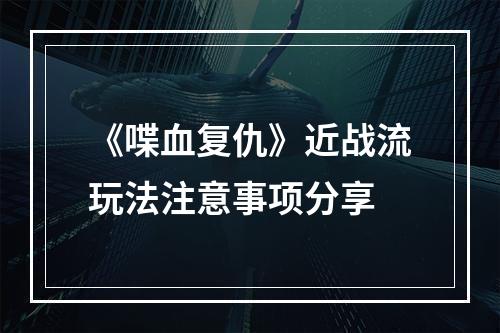 《喋血复仇》近战流玩法注意事项分享